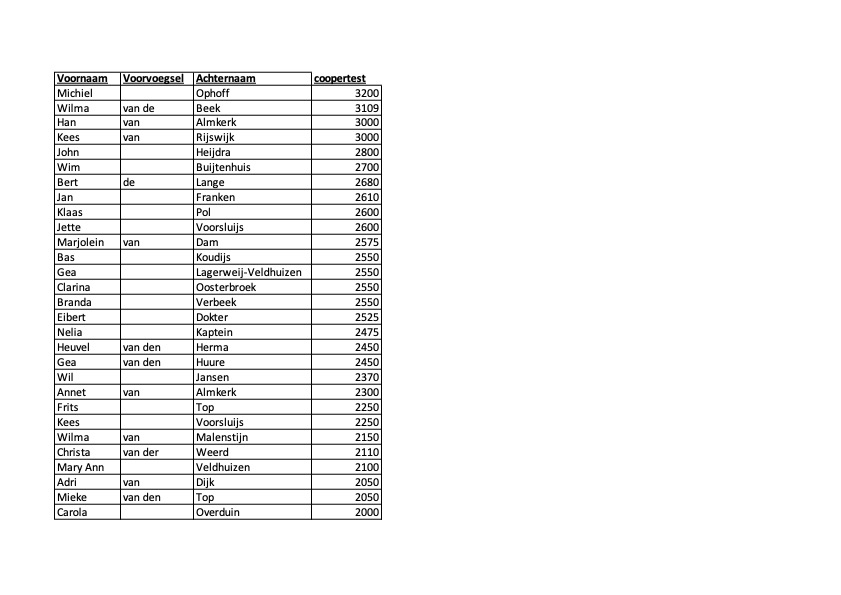 | Voornaam | Voorvoegsel | Achternaam | coopertest |
|---|---|---|---|
| Michiel | | Ophoff | 3200 |
| Wilma | van de | Beek | 3109 |
| Han | van | Almkerk | 3000 |
| Kees | van | Rijswijk | 3000 |
| John | | Heijdra | 2800 |
| Wim | | Buijtenhuis | 2700 |
| Bert | de | Lange | 2680 |
| Jan | | Franken | 2610 |
| Klaas | | Pol | 2600 |
| Jette | | Voorsluijs | 2600 |
| Marjolein | van | Dam | 2575 |
| Bas | | Koudijs | 2550 |
| Gea | | Lagerweij-Veldhuizen | 2550 |
| Clarina | | Oosterbroek | 2550 |
| Branda | | Verbeek | 2550 |
| Eibert | | Dokter | 2525 |
| Nelia | | Kaptein | 2475 |
| Heuvel | van den | Herma | 2450 |
| Gea | van den | Huure | 2450 |
| Wil | | Jansen | 2370 |
| Annet | van | Almkerk | 2300 |
| Frits | | Top | 2250 |
| Kees | | Voorsluijs | 2250 |
| Wilma | van | Malenstijn | 2150 |
| Christa | van der | Weerd | 2110 |
| Mary Ann | | Veldhuizen | 2100 |
| Adri | van | Dijk | 2050 |
| Mieke | van den | Top | 2050 |
| Carola | | Overduin | 2000 |